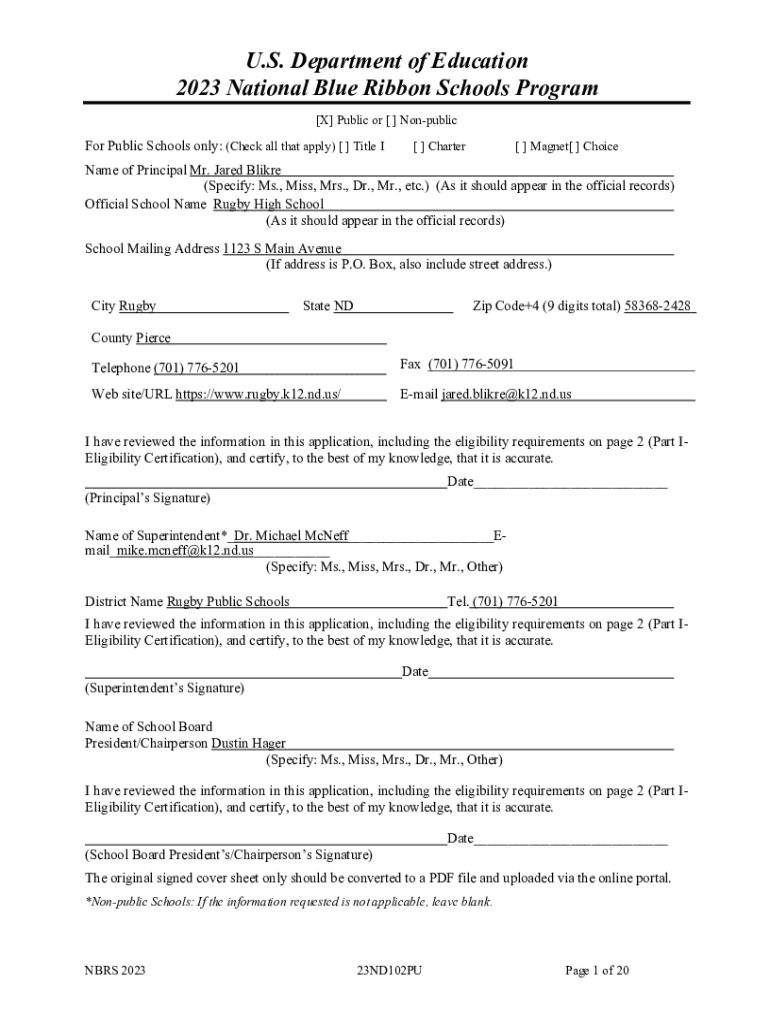 U.S. Department of Education
2023 National Blue Ribbon Schools Program

[X] Public or [ ] Non-public

For Public Schools only: (Check all that apply) [ ] Title I [ ] Charter [ ] Magnet[ ] Choice

Name of Principal Mr. Jared Blikre
(Specify: Ms., Miss, Mrs., Dr., Mr., etc.) (As it should appear in the official records)
Official School Name Rugby High School
(As it should appear in the official records)

School Mailing Address 1123 S Main Avenue
(If address is P.O. Box, also include street address.)

City Rugby State ND Zip Code+4 (9 digits total) 58368-2428

County Pierce

Telephone (701) 776-5201 Fax (701) 776-5091

Web site/URL https://www.rugby.k12.nd.us/ E-mail jared.blikre@k12.nd.us

I have reviewed the information in this application, including the eligibility requirements on page 2 (Part I-Eligibility Certification), and certify, to the best of my knowledge, that it is accurate.

Date
(Principal's Signature)

Name of Superintendent* Dr. Michael McNeff E-mail mike.mcneff@k12.nd.us
(Specify: Ms., Miss, Mrs., Dr., Mr., Other)

District Name Rugby Public Schools Tel. (701) 776-5201

I have reviewed the information in this application, including the eligibility requirements on page 2 (Part I-Eligibility Certification), and certify, to the best of my knowledge, that it is accurate.

Date
(Superintendent's Signature)

Name of School Board
President/Chairperson Dustin Hager
(Specify: Ms., Miss, Mrs., Dr., Mr., Other)

I have reviewed the information in this application, including the eligibility requirements on page 2 (Part I-Eligibility Certification), and certify, to the best of my knowledge, that it is accurate.

Date
(School Board President's/Chairperson's Signature)

The original signed cover sheet only should be converted to a PDF file and uploaded via the online portal.

*Non-public Schools: If the information requested is not applicable, leave blank.

NBRS 2023 23ND102PU Page 1 of 20